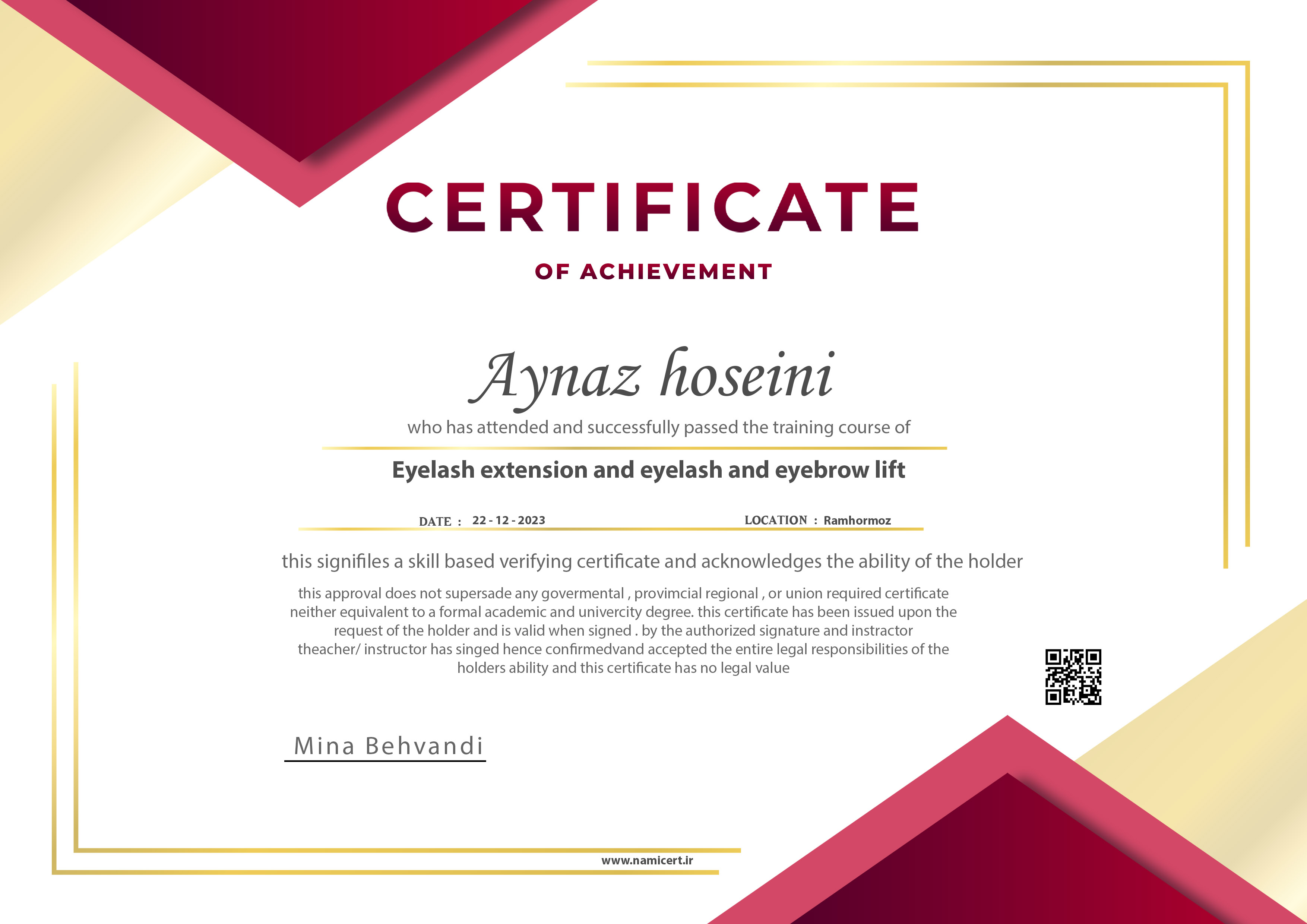 CERTIFICATE

OF ACHIEVEMENT

Aynaz hoseini

who has attended and successfully passed the training course of

Eyelash extension and eyelash and eyebrow lift

DATE : 22 - 12 - 2023

LOCATION : Ramhormoz

this signifiles a skill based verifying certificate and acknowledges the ability of the holder

this approval does not supersade any govermental , provimcial regional , or union required certificate neither equivalent to a formal academic and univercity degree. this certificate has been issued upon the request of the holder and is valid when signed . by the authorized signature and instractor theacher/ instructor has singed hence confirmedvand accepted the entire legal responsibilities of the holders ability and this certificate has no legal value

Mina Behvandi

www.namicert.ir